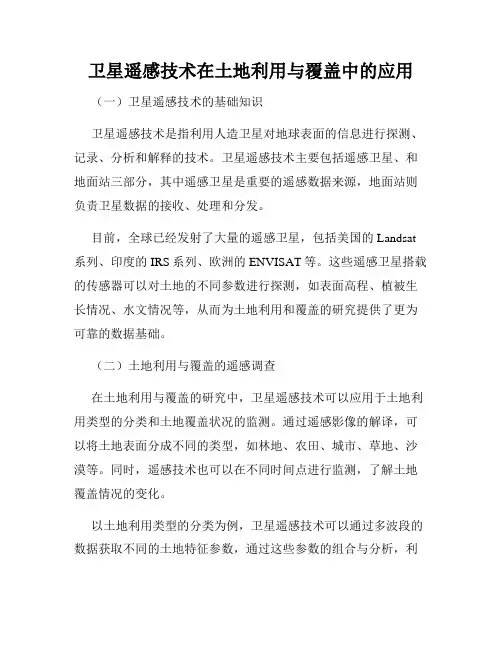 卫星遥感技术在土地利用与覆盖中的应用

（一）卫星遥感技术的基础知识

卫星遥感技术是指利用人造卫星对地球表面的信息进行探测、记录、分析和解释的技术。卫星遥感技术主要包括遥感卫星、和地面站三部分，其中遥感卫星是重要的遥感数据来源，地面站则负责卫星数据的接收、处理和分发。

目前，全球已经发射了大量的遥感卫星，包括美国的 Landsat 系列、印度的 IRS 系列、欧洲的 ENVISAT 等。这些遥感卫星搭载的传感器可以对土地的不同参数进行探测，如表面高程、植被生长情况、水文情况等，从而为土地利用和覆盖的研究提供了更为可靠的数据基础。

（二）土地利用与覆盖的遥感调查

在土地利用与覆盖的研究中，卫星遥感技术可以应用于土地利用类型的分类和土地覆盖状况的监测。通过遥感影像的解译，可以将土地表面分成不同的类型，如林地、农田、城市、草地、沙漠等。同时，遥感技术也可以在不同时间点进行监测，了解土地覆盖情况的变化。

以土地利用类型的分类为例，卫星遥感技术可以通过多波段的数据获取不同的土地特征参数，通过这些参数的组合与分析，利